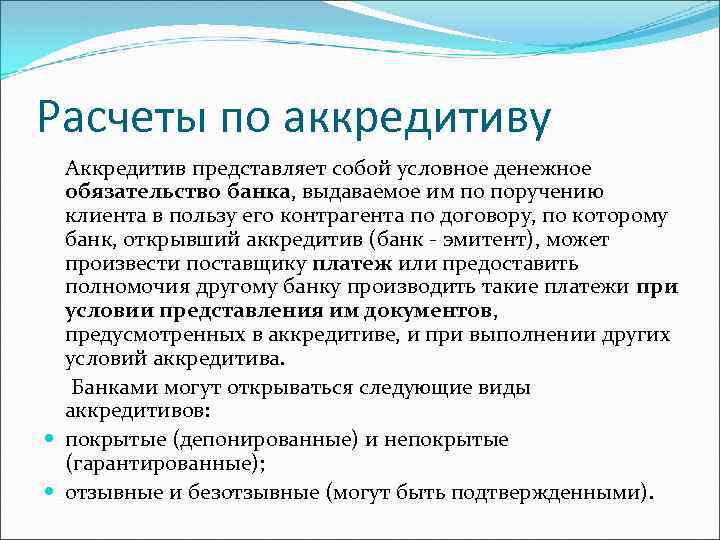 Расчеты по аккредитиву

Аккредитив представляет собой условное денежное обязательство банка, выдаваемое им по поручению клиента в пользу его контрагента по договору, по которому банк, открывший аккредитив (банк - эмитент), может произвести поставщику платеж или предоставить полномочия другому банку производить такие платежи при условии представления им документов, предусмотренных в аккредитиве, и при выполнении других условий аккредитива.

Банками могут открываться следующие виды аккредитивов:

- покрытые (депонированные) и непокрытые (гарантированные);
- отзывные и безотзывные (могут быть подтвержденными).